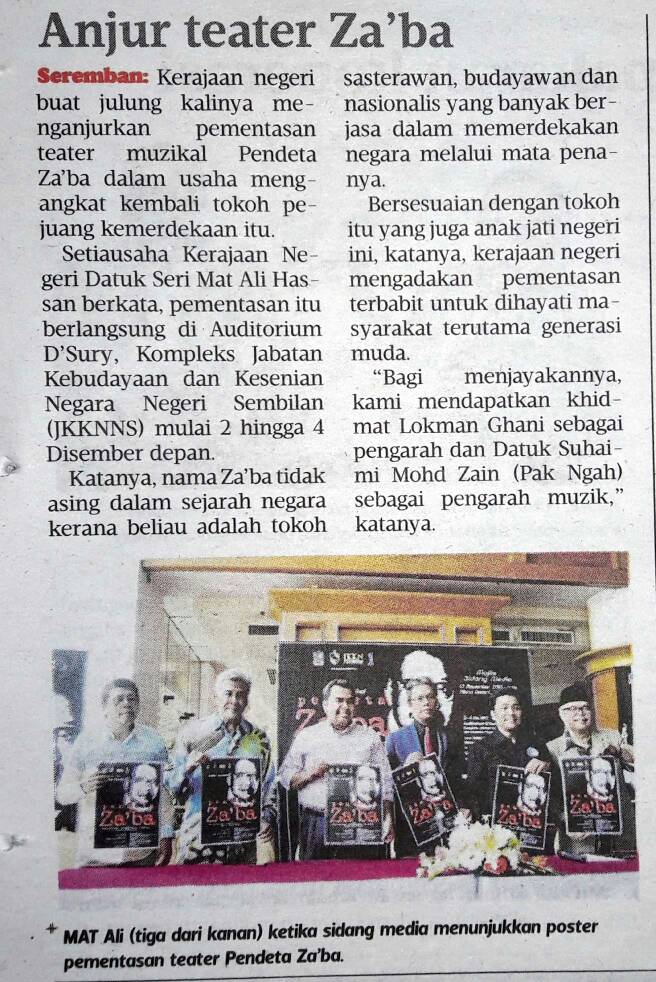 Anjur teater Za'ba

Seremban: Kerajaan negeri buat julung kalinya menganjurkan pementasan teater muzikal Pendeta Za'ba dalam usaha mengangkat kembali tokoh pejuang kemerdekaan itu.

Setiausaha Kerajaan Negeri Datuk Seri Mat Ali Hassan berkata, pementasan itu berlangsung di Auditorium D'Sury, Kompleks Jabatan Kebudayaan dan Kesenian Negara Negeri Sembilan (JKKNNS) mulai 2 hingga 4 Disember depan.

Katanya, nama Za'ba tidak asing dalam sejarah negara kerana beliau adalah tokoh sasterawan, budayawan dan nasionalis yang banyak berjasa dalam memerdekakan negara melalui mata penanya.

Bersesuaian dengan tokoh itu yang juga anak jati negeri ini, katanya, kerajaan negeri mengadakan pementasan terbabit untuk dihayati masyarakat terutama generasi muda.

"Bagi menjayakannya, kami mendapatkan khidmat Lokman Ghani sebagai pengarah dan Datuk Suhaimi Mohd Zain (Pak Ngah) sebagai pengarah muzik," katanya.

Za'ba

Za'ba

Za'ba

Za'ba

Za'ba

Za'ba

MAT Ali (tiga dari kanan) ketika sidang media menunjukkan poster pementasan teater Pendeta Za'ba.